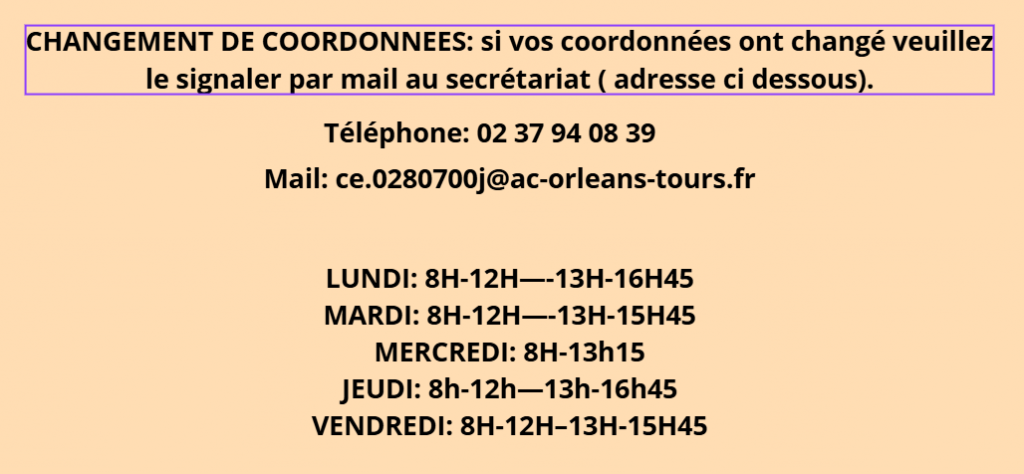 CHANGEMENT DE COORDONNEES: si vos coordonnées ont changé veuillez le signaler par mail au secrétariat ( adresse ci dessous).

Téléphone: 02 37 94 08 39

Mail: ce.0280700j@ac-orleans-tours.fr

LUNDI: 8H-12H—-13H-16H45
MARDI: 8H-12H—-13H-15H45
MERCREDI: 8H-13h15
JEUDI: 8h-12h—13h-16h45
VENDREDI: 8H-12H–13H-15H45